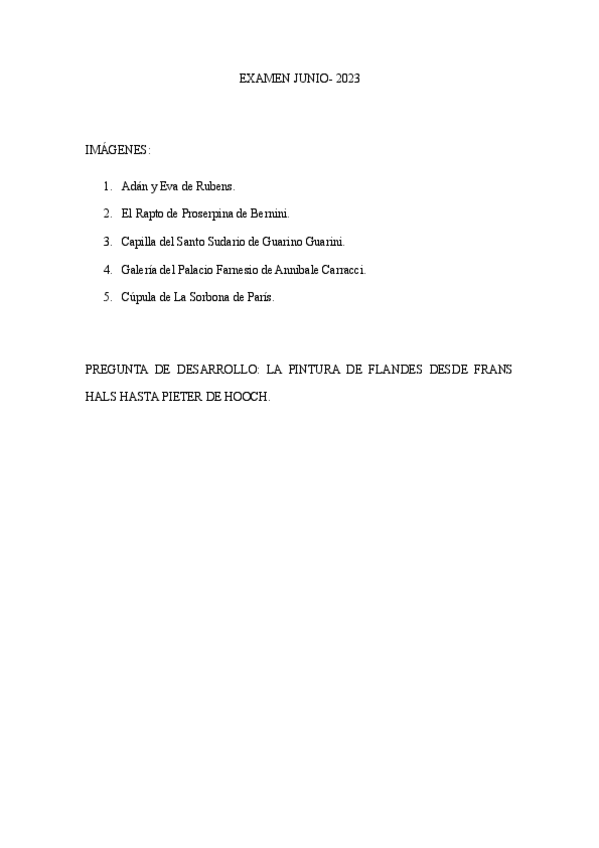 EXAMEN JUNIO- 2023

IMÁGENES:

1. Adán y Eva de Rubens.
2. El Rapto de Proserpina de Bernini.
3. Capilla del Santo Sudario de Guarino Guarini.
4. Galería del Palacio Farnesio de Annibale Carracci.
5. Cúpula de La Sorbona de París.

PREGUNTA DE DESARROLLO: LA PINTURA DE FLANDES DESDE FRANS HALS HASTA PIETER DE HOOCH.